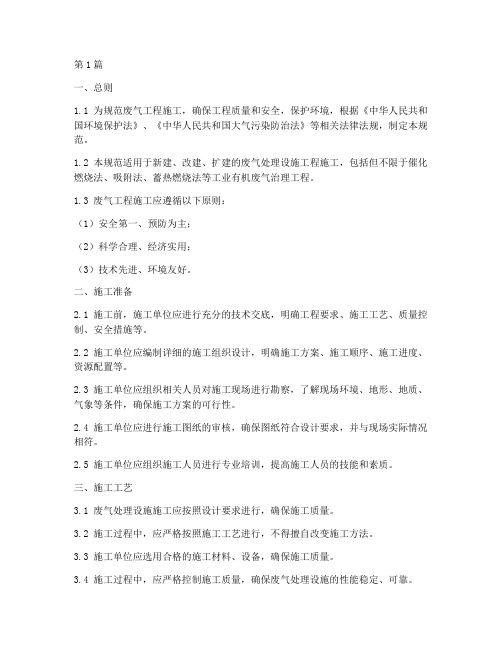 第1篇

一、总则

1.1 为规范废气工程施工，确保工程质量和安全，保护环境，根据《中华人民共和国环境保护法》、《中华人民共和国大气污染防治法》等相关法律法规，制定本规范。

1.2 本规范适用于新建、改建、扩建的废气处理设施工程施工，包括但不限于催化燃烧法、吸附法、蓄热燃烧法等工业有机废气治理工程。

1.3 废气工程施工应遵循以下原则：

（1）安全第一、预防为主；

（2）科学合理、经济实用；

（3）技术先进、环境友好。

二、施工准备

2.1 施工前，施工单位应进行充分的技术交底，明确工程要求、施工工艺、质量控制、安全措施等。

2.2 施工单位应编制详细的施工组织设计，明确施工方案、施工顺序、施工进度、资源配置等。

2.3 施工单位应组织相关人员对施工现场进行勘察，了解现场环境、地形、地质、气象等条件，确保施工方案的可行性。

2.4 施工单位应进行施工图纸的审核，确保图纸符合设计要求，并与现场实际情况相符。

2.5 施工单位应组织施工人员进行专业培训，提高施工人员的技能和素质。

三、施工工艺

3.1 废气处理设施施工应按照设计要求进行，确保施工质量。

3.2 施工过程中，应严格按照施工工艺进行，不得擅自改变施工方法。

3.3 施工单位应选用合格的施工材料、设备，确保施工质量。

3.4 施工过程中，应严格控制施工质量，确保废气处理设施的性能稳定、可靠。